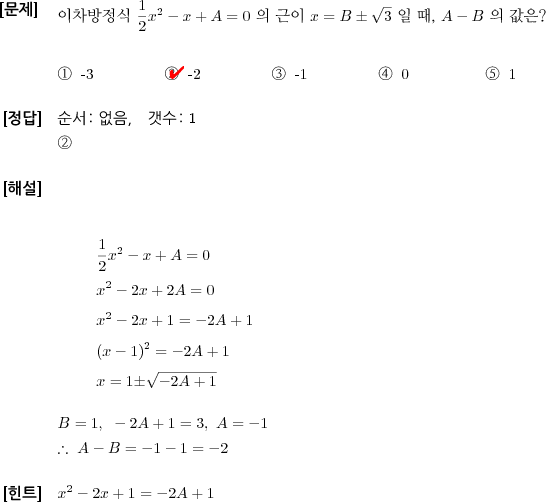 [문제] 이차방정식 $\frac{1}{2}x^2 - x + A = 0$ 의 근이 $x = B \pm \sqrt{3}$ 일 때, $A - B$ 의 값은?

① -3 ② -2 ③ -1 ④ 0 ⑤ 1

[정답] 순서: 없음, 갯수: 1
②

[해설]

$\frac{1}{2}x^2 - x + A = 0$
$x^2 - 2x + 2A = 0$
$x^2 - 2x + 1 = -2A + 1$
$(x-1)^2 = -2A + 1$
$x = 1 \pm \sqrt{-2A+1}$

$B = 1, \ -2A + 1 = 3, \ A = -1$
$\therefore \ A - B = -1 - 1 = -2$

[힌트] $x^2 - 2x + 1 = -2A + 1$